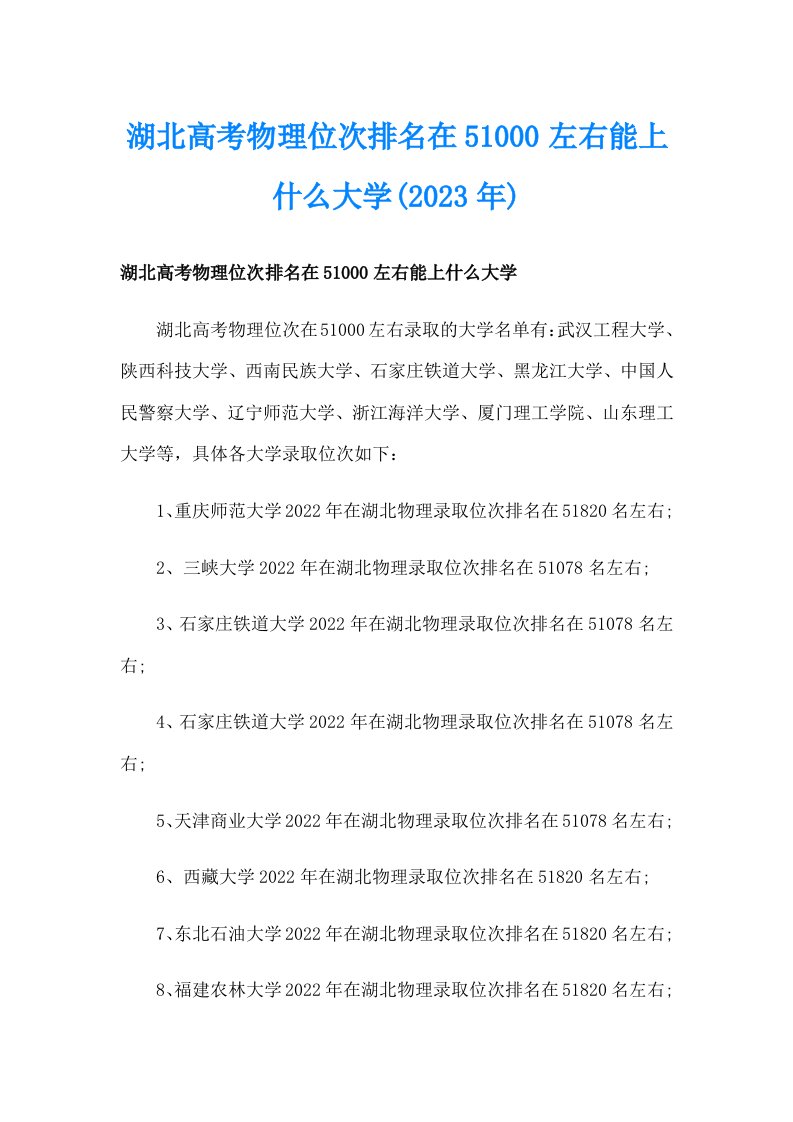 湖北高考物理位次排名在51000左右能上什么大学(2023年)

湖北高考物理位次排名在51000左右能上什么大学

湖北高考物理位次在51000左右录取的大学名单有:武汉工程大学、陕西科技大学、西南民族大学、石家庄铁道大学、黑龙江大学、中国人民警察大学、辽宁师范大学、浙江海洋大学、厦门理工学院、山东理工大学等，具体各大学录取位次如下：

1、重庆师范大学2022年在湖北物理录取位次排名在51820名左右;

2、三峡大学2022年在湖北物理录取位次排名在51078名左右;

3、石家庄铁道大学2022年在湖北物理录取位次排名在51078名左右;

4、石家庄铁道大学2022年在湖北物理录取位次排名在51078名左右;

5、天津商业大学2022年在湖北物理录取位次排名在51078名左右;

6、西藏大学2022年在湖北物理录取位次排名在51820名左右;

7、东北石油大学2022年在湖北物理录取位次排名在51820名左右;

8、福建农林大学2022年在湖北物理录取位次排名在51820名左右;